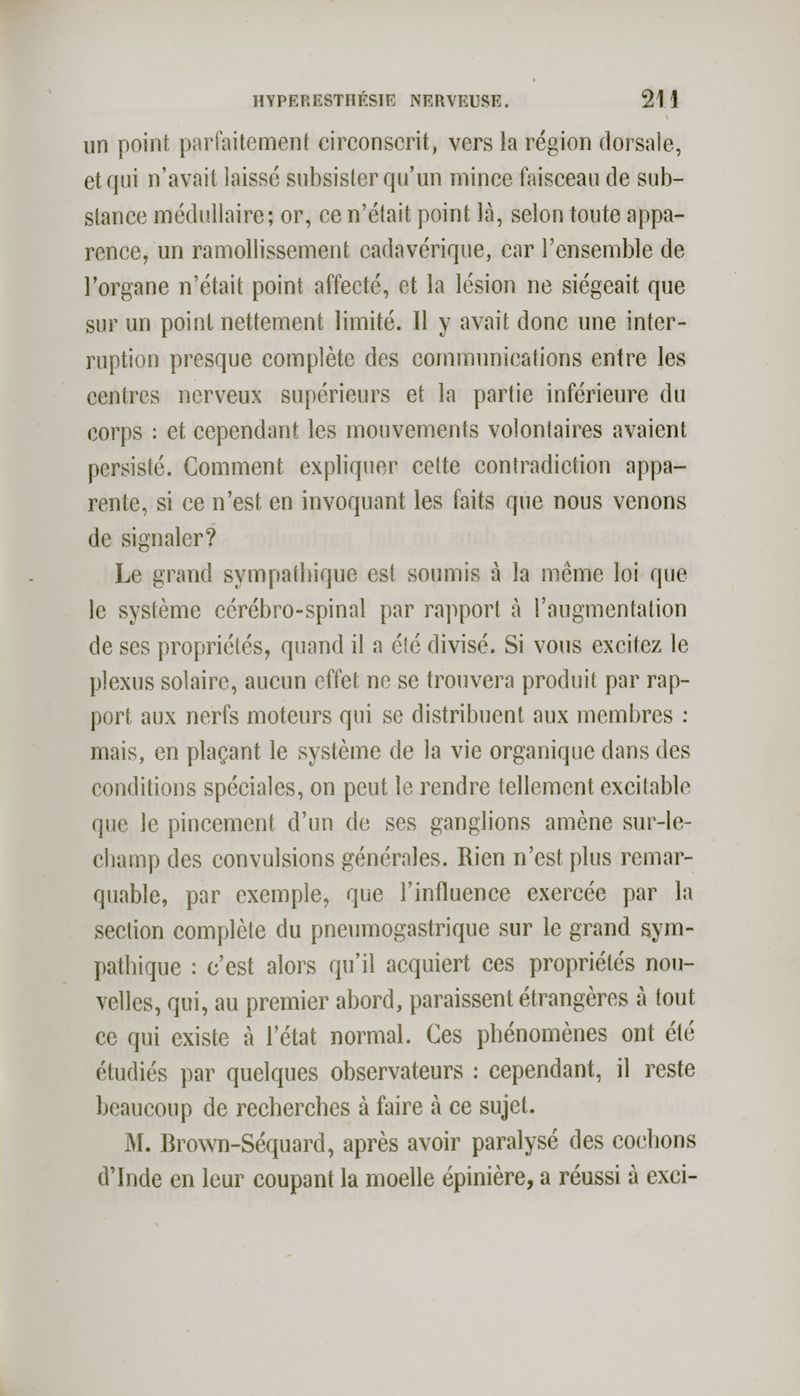 HYPERESTHÉSIE NERVEUSE. 211

un point parfaitement circonscrit, vers la région dorsale, et qui n'avait laissé subsister qu'un mince faisceau de substance médullaire; or, ce n'était point là, selon toute apparence, un ramollissement cadavérique, car l'ensemble de l'organe n'était point affecté, et la lésion ne siégeait que sur un point nettement limité. Il y avait donc une interruption presque complète des communications entre les centres nerveux supérieurs et la partie inférieure du corps : et cependant les mouvements volontaires avaient persisté. Comment expliquer cette contradiction apparente, si ce n'est en invoquant les faits que nous venons de signaler?

Le grand sympathique est soumis à la même loi que le système cérébro-spinal par rapport à l'augmentation de ses propriétés, quand il a été divisé. Si vous excitez le plexus solaire, aucun effet ne se trouvera produit par rapport aux nerfs moteurs qui se distribuent aux membres : mais, en plaçant le système de la vie organique dans des conditions spéciales, on peut le rendre tellement excitable que le pincement d'un de ses ganglions amène sur-le-champ des convulsions générales. Rien n'est plus remarquable, par exemple, que l'influence exercée par la section complète du pneumogastrique sur le grand sympathique : c'est alors qu'il acquiert ces propriétés nouvelles, qui, au premier abord, paraissent étrangères à tout ce qui existe à l'état normal. Ces phénomènes ont été étudiés par quelques observateurs : cependant, il reste beaucoup de recherches à faire à ce sujet.

M. Brown-Séquard, après avoir paralysé des cochons d'Inde en leur coupant la moelle épinière, a réussi à exci-